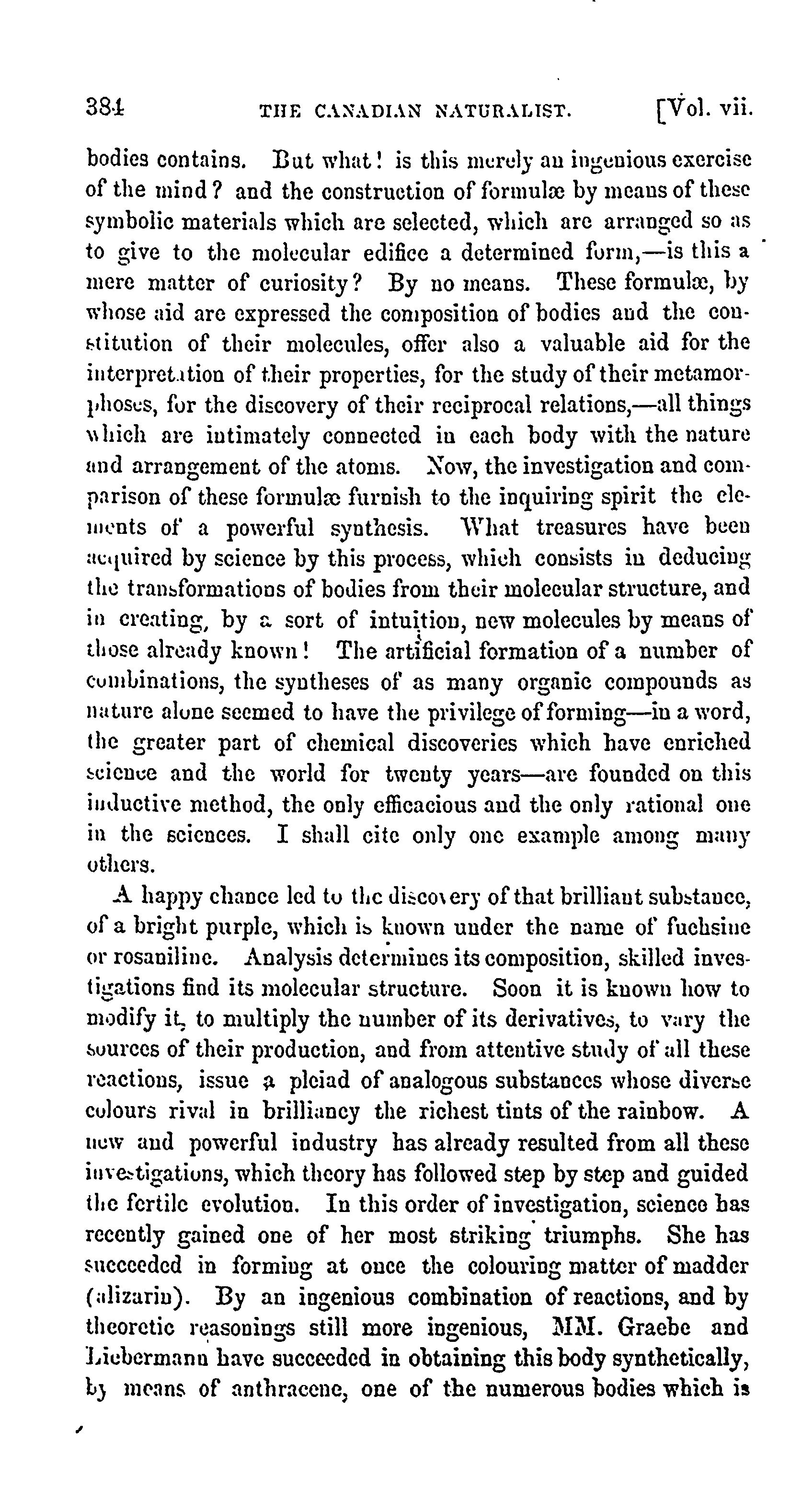 384 THE CANADIAN NATURALIST. [Vol. vii.

bodies contains. But what! is this merely an ingenious exercise of the mind? and the construction of formulæ by means of these symbolic materials which are selected, which are arranged so as to give to the molecular edifice a determined form,—is this a mere matter of curiosity? By no means. These formulæ, by whose aid are expressed the composition of bodies and the constitution of their molecules, offer also a valuable aid for the interpretation of their properties, for the study of their metamorphoses, for the discovery of their reciprocal relations,—all things which are intimately connected in each body with the nature and arrangement of the atoms. Now, the investigation and comparison of these formulæ furnish to the inquiring spirit the elements of a powerful synthesis. What treasures have been acquired by science by this process, which consists in deducing the transformations of bodies from their molecular structure, and in creating, by a sort of intuition, new molecules by means of those already known! The artificial formation of a number of combinations, the syntheses of as many organic compounds as nature alone seemed to have the privilege of forming—in a word, the greater part of chemical discoveries which have enriched science and the world for twenty years—are founded on this inductive method, the only efficacious and the only rational one in the sciences. I shall cite only one example among many others.

A happy chance led to the discovery of that brilliant substance, of a bright purple, which is known under the name of fuchsine or rosaniline. Analysis determines its composition, skilled investigations find its molecular structure. Soon it is known how to modify it, to multiply the number of its derivatives, to vary the sources of their production, and from attentive study of all these reactions, issue a pleiad of analogous substances whose diverse colours rival in brilliancy the richest tints of the rainbow. A new and powerful industry has already resulted from all these investigations, which theory has followed step by step and guided the fertile evolution. In this order of investigation, science has recently gained one of her most striking triumphs. She has succeeded in forming at once the colouring matter of madder (alizarin). By an ingenious combination of reactions, and by theoretic reasonings still more ingenious, MM. Graebe and Liebermann have succeeded in obtaining this body synthetically, by means of anthracene, one of the numerous bodies which is